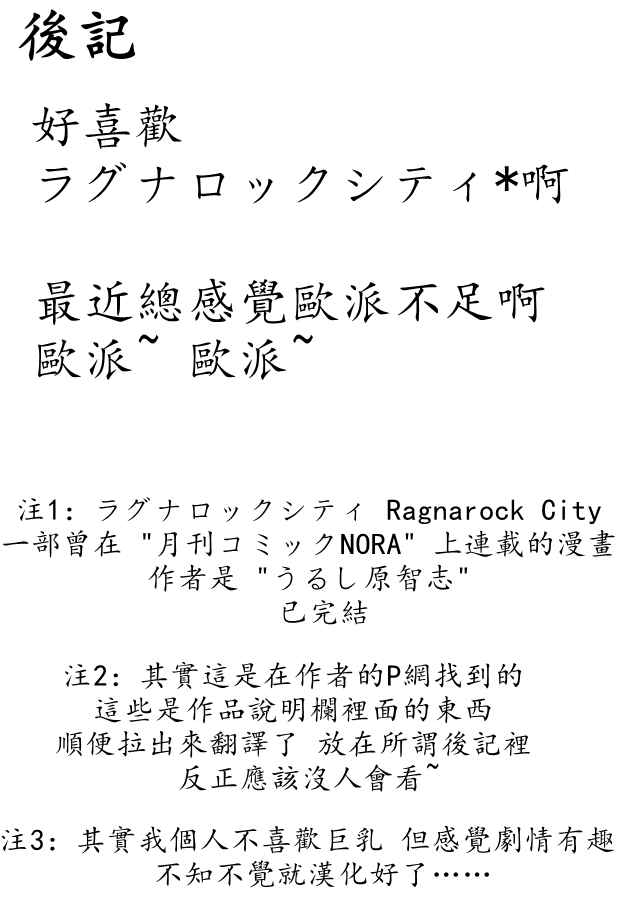 後記

好喜歡
ラグナロックシティ*啊

最近總感覺歐派不足啊
歐派~ 歐派~

注1: ラグナロックシティ Ragnarock City
一部曾在 "月刊コミックNORA" 上連載的漫畫
作者是 "うるし原智志"
已完結

注2: 其實這是在作者的P網找到的
這些是作品說明欄裡面的東西
順便拉出來翻譯了 放在所謂後記裡
反正應該沒人會看~

注3: 其實我個人不喜歡巨乳 但感覺劇情有趣
不知不覺就漢化好了……